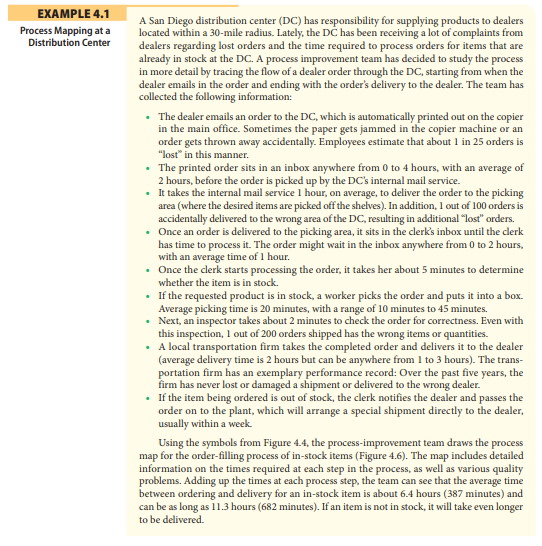 EXAMPLE 4.1

Process Mapping at a Distribution Center

A San Diego distribution center (DC) has responsibility for supplying products to dealers located within a 30-mile radius. Lately, the DC has been receiving a lot of complaints from dealers regarding lost orders and the time required to process orders for items that are already in stock at the DC. A process improvement team has decided to study the process in more detail by tracing the flow of a dealer order through the DC, starting from when the dealer emails in the order and ending with the order's delivery to the dealer. The team has collected the following information:

• The dealer emails an order to the DC, which is automatically printed out on the copier in the main office. Sometimes the paper gets jammed in the copier machine or an order gets thrown away accidentally. Employees estimate that about 1 in 25 orders is "lost" in this manner.
• The printed order sits in an inbox anywhere from 0 to 4 hours, with an average of 2 hours, before the order is picked up by the DC's internal mail service.
• It takes the internal mail service 1 hour, on average, to deliver the order to the picking area (where the desired items are picked off the shelves). In addition, 1 out of 100 orders is accidentally delivered to the wrong area of the DC, resulting in additional "lost" orders.
• Once an order is delivered to the picking area, it sits in the clerk's inbox until the clerk has time to process it. The order might wait in the inbox anywhere from 0 to 2 hours, with an average time of 1 hour.
• Once the clerk starts processing the order, it takes her about 5 minutes to determine whether the item is in stock.
• If the requested product is in stock, a worker picks the order and puts it into a box. Average picking time is 20 minutes, with a range of 10 minutes to 45 minutes.
• Next, an inspector takes about 2 minutes to check the order for correctness. Even with this inspection, 1 out of 200 orders shipped has the wrong items or quantities.
• A local transportation firm takes the completed order and delivers it to the dealer (average delivery time is 2 hours but can be anywhere from 1 to 3 hours). The transportation firm has an exemplary performance record: Over the past five years, the firm has never lost or damaged a shipment or delivered to the wrong dealer.
• If the item being ordered is out of stock, the clerk notifies the dealer and passes the order on to the plant, which will arrange a special shipment directly to the dealer, usually within a week.

Using the symbols from Figure 4.4, the process-improvement team draws the process map for the order-filling process of in-stock items (Figure 4.6). The map includes detailed information on the times required at each step in the process, as well as various quality problems. Adding up the times at each process step, the team can see that the average time between ordering and delivery for an in-stock item is about 6.4 hours (387 minutes) and can be as long as 11.3 hours (682 minutes). If an item is not in stock, it will take even longer to be delivered.